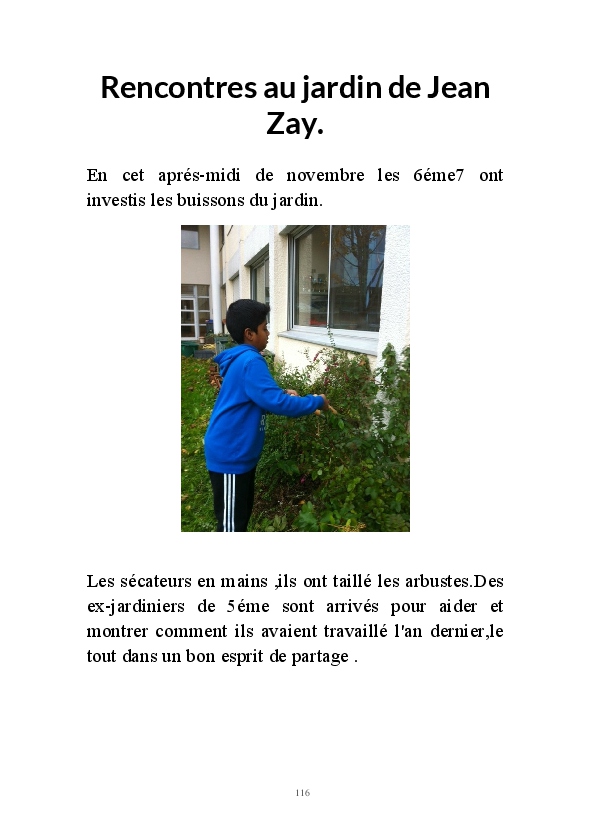 Rencontres au jardin de Jean Zay.

En cet aprés-midi de novembre les 6éme7 ont investis les buissons du jardin.

Les sécateurs en mains ,ils ont taillé les arbustes.Des ex-jardiniers de 5éme sont arrivés pour aider et montrer comment ils avaient travaillé l'an dernier,le tout dans un bon esprit de partage .

116